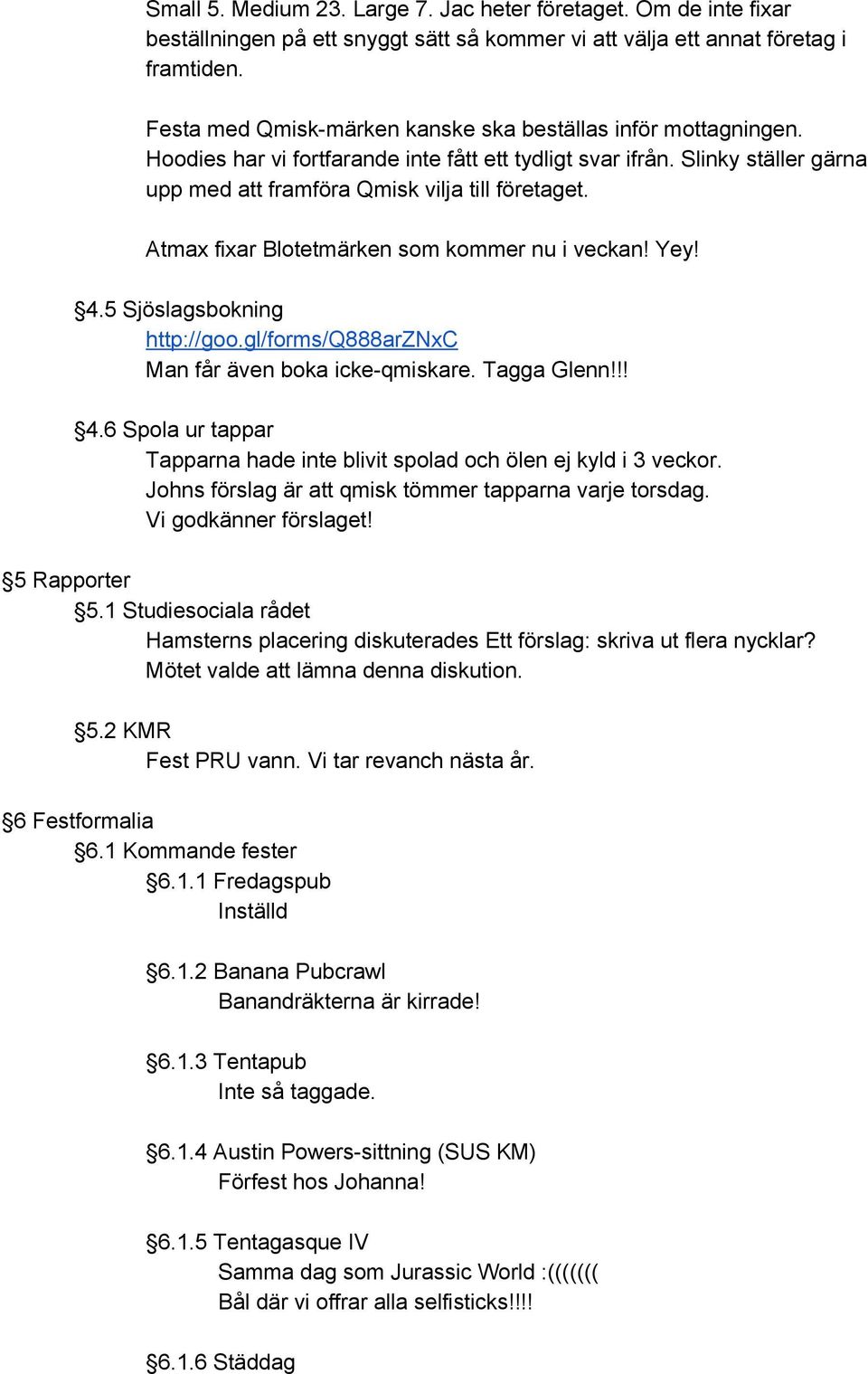 Small 5. Medium 23. Large 7. Jac heter företaget. Om de inte fixar beställningen på ett snyggt sätt så kommer vi att välja ett annat företag i framtiden.

Festa med Qmisk-märken kanske ska beställas inför mottagningen. Hoodies har vi fortfarande inte fått ett tydligt svar ifrån. Slinky ställer gärna upp med att framföra Qmisk vilja till företaget.

Atmax fixar Blotetmärken som kommer nu i veckan! Yey!

§4.5 Sjöslagsbokning
http://goo.gl/forms/Q888arZNxC
Man får även boka icke-qmiskare. Tagga Glenn!!!

§4.6 Spola ur tappar
Tapparna hade inte blivit spolad och ölen ej kyld i 3 veckor. Johns förslag är att qmisk tömmer tapparna varje torsdag. Vi godkänner förslaget!

§5 Rapporter
§5.1 Studiesociala rådet
Hamsterns placering diskuterades Ett förslag: skriva ut flera nycklar? Mötet valde att lämna denna diskution.

§5.2 KMR
Fest PRU vann. Vi tar revanch nästa år.

§6 Festformalia
§6.1 Kommande fester
§6.1.1 Fredagspub
Inställd

§6.1.2 Banana Pubcrawl
Banandräkterna är kirrade!

§6.1.3 Tentapub
Inte så taggade.

§6.1.4 Austin Powers-sittning (SUS KM)
Förfest hos Johanna!

§6.1.5 Tentagasque IV
Samma dag som Jurassic World :(((((((
Bål där vi offrar alla selfisticks!!!!

§6.1.6 Städdag